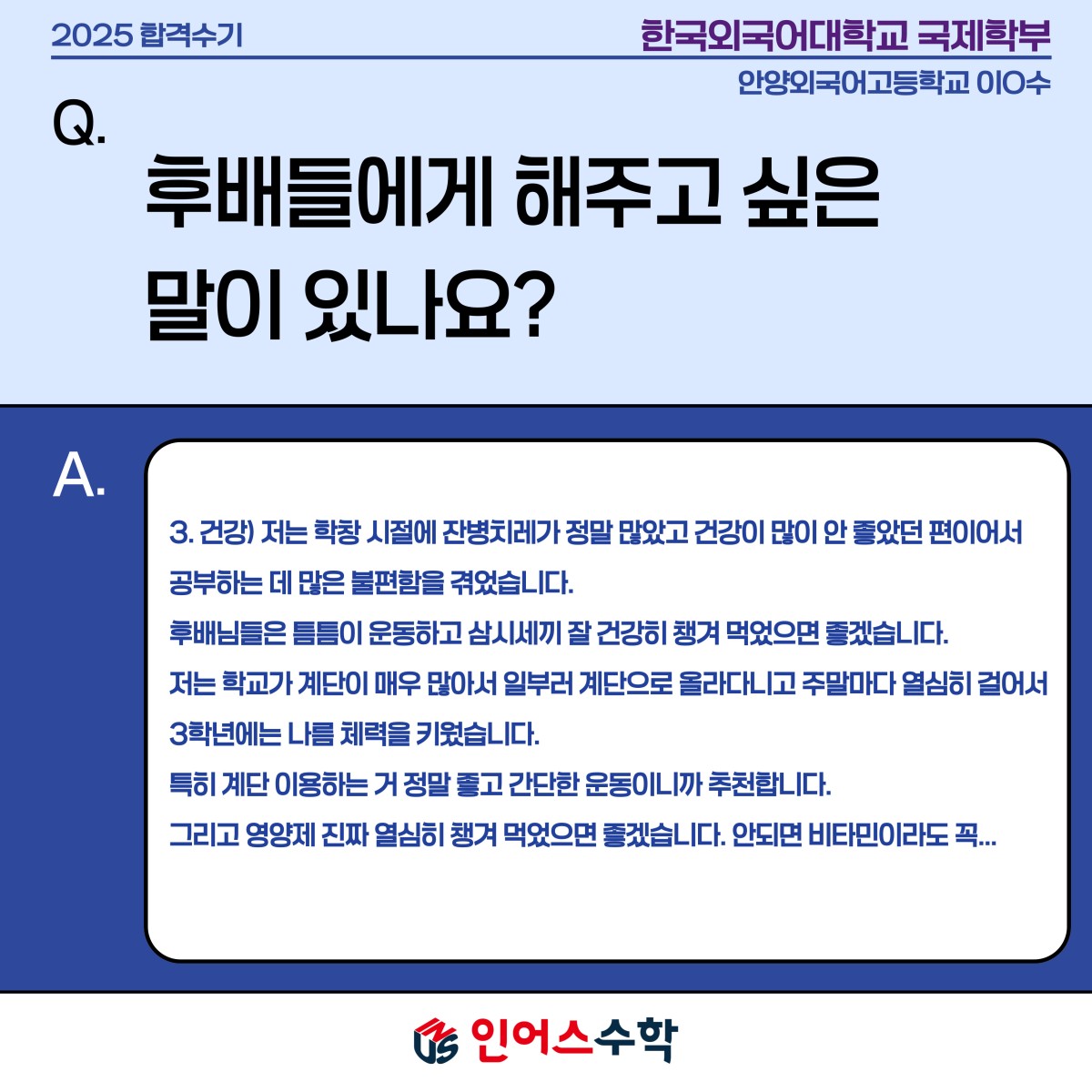 2025 합격수기

한국외국어대학교 국제학부

안양외국어고등학교 이O수

Q.

후배들에게 해주고 싶은 말이 있나요?

A.

3. 건강) 저는 학창 시절에 잔병치레가 정말 많았고 건강이 많이 안 좋았던 편이어서 공부하는 데 많은 불편함을 겪었습니다.
후배님들은 틈틈이 운동하고 삼시세끼 잘 건강히 챙겨 먹었으면 좋겠습니다.
저는 학교가 계단이 매우 많아서 일부러 계단으로 올라다니고 주말마다 열심히 걸어서 3학년에는 나름 체력을 키웠습니다.
특히 계단 이용하는 거 정말 좋고 간단한 운동이니까 추천합니다.
그리고 영양제 진짜 열심히 챙겨 먹었으면 좋겠습니다. 안되면 비타민이라도 꼭...

인어스수학